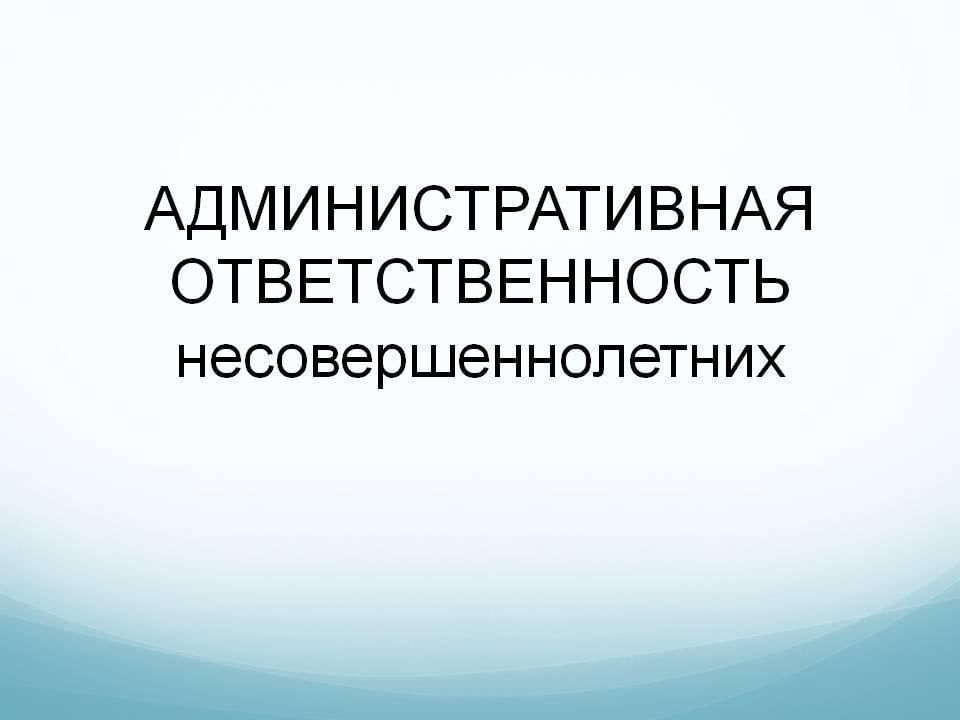 АДМИНИСТРАТИВНАЯ ОТВЕТСТВЕННОСТЬ несовершеннолетних